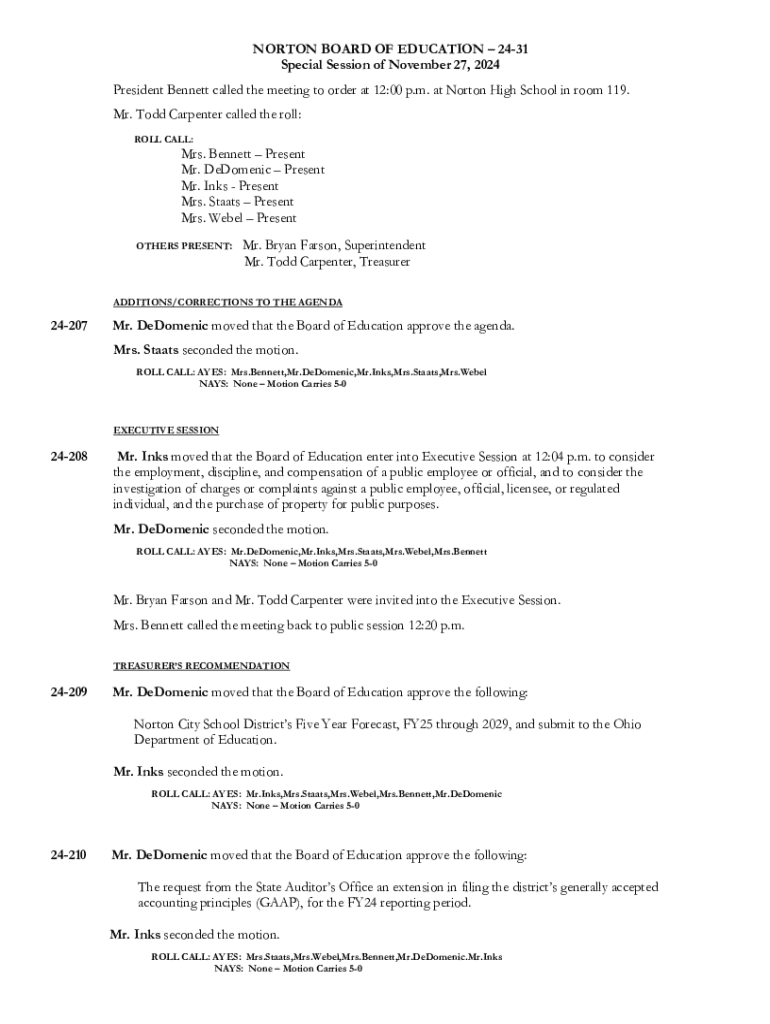 NORTON BOARD OF EDUCATION – 24-31
Special Session of November 27, 2024

President Bennett called the meeting to order at 12:00 p.m. at Norton High School in room 119.

Mr. Todd Carpenter called the roll:

ROLL CALL:

Mrs. Bennett – Present
Mr. DeDomenic – Present
Mr. Inks - Present
Mrs. Staats – Present
Mrs. Webel – Present

OTHERS PRESENT: Mr. Bryan Farson, Superintendent
Mr. Todd Carpenter, Treasurer

ADDITIONS/CORRECTIONS TO THE AGENDA

24-207 Mr. DeDomenic moved that the Board of Education approve the agenda.

Mrs. Staats seconded the motion.

ROLL CALL: AYES: Mrs.Bennett,Mr.DeDomenic,Mr.Inks,Mrs.Staats,Mrs.Webel
NAYS: None – Motion Carries 5-0

EXECUTIVE SESSION

24-208 Mr. Inks moved that the Board of Education enter into Executive Session at 12:04 p.m. to consider the employment, discipline, and compensation of a public employee or official, and to consider the investigation of charges or complaints against a public employee, official, licensee, or regulated individual, and the purchase of property for public purposes.

Mr. DeDomenic seconded the motion.

ROLL CALL: AYES: Mr.DeDomenic,Mr.Inks,Mrs.Staats,Mrs.Webel,Mrs.Bennett
NAYS: None – Motion Carries 5-0

Mr. Bryan Farson and Mr. Todd Carpenter were invited into the Executive Session.

Mrs. Bennett called the meeting back to public session 12:20 p.m.

TREASURER'S RECOMMENDATION

24-209 Mr. DeDomenic moved that the Board of Education approve the following:

Norton City School District's Five Year Forecast, FY25 through 2029, and submit to the Ohio Department of Education.

Mr. Inks seconded the motion.

ROLL CALL: AYES: Mr.Inks,Mrs.Staats,Mrs.Webel,Mrs.Bennett,Mr.DeDomenic
NAYS: None – Motion Carries 5-0

24-210 Mr. DeDomenic moved that the Board of Education approve the following:

The request from the State Auditor's Office an extension in filing the district's generally accepted accounting principles (GAAP), for the FY24 reporting period.

Mr. Inks seconded the motion.

ROLL CALL: AYES: Mrs.Staats,Mrs.Webel,Mrs.Bennett,Mr.DeDomenic.Mr.Inks
NAYS: None – Motion Carries 5-0